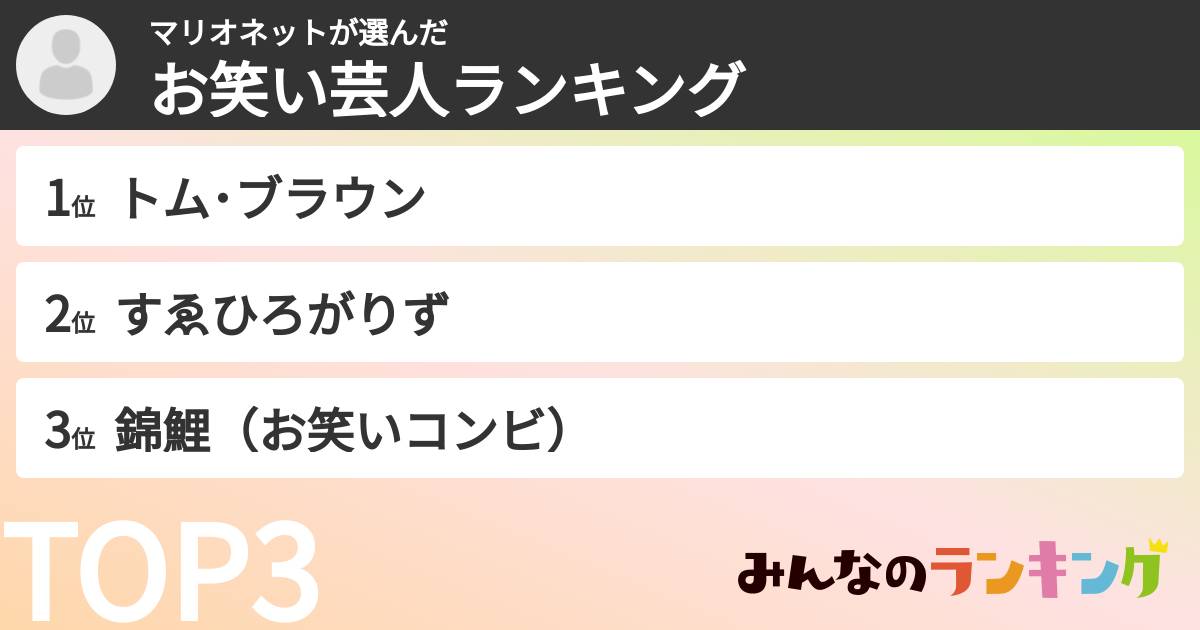 マリオネットが選んだ
お笑い芸人ランキング

1位 トム・ブラウン

2位 すゑひろがりず

3位 錦鯉（お笑いコンビ）

TOP3

みんなのランキング